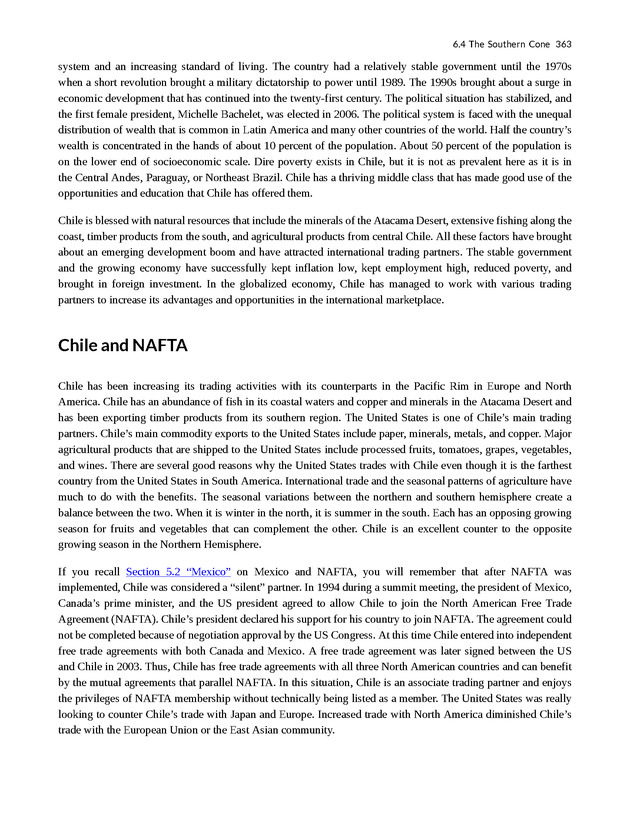 6.4 The Southern Cone 363

system and an increasing standard of living. The country had a relatively stable government until the 1970s when a short revolution brought a military dictatorship to power until 1989. The 1990s brought about a surge in economic development that has continued into the twenty-first century. The political situation has stabilized, and the first female president, Michelle Bachelet, was elected in 2006. The political system is faced with the unequal distribution of wealth that is common in Latin America and many other countries of the world. Half the country's wealth is concentrated in the hands of about 10 percent of the population. About 50 percent of the population is on the lower end of socioeconomic scale. Dire poverty exists in Chile, but it is not as prevalent here as it is in the Central Andes, Paraguay, or Northeast Brazil. Chile has a thriving middle class that has made good use of the opportunities and education that Chile has offered them.

Chile is blessed with natural resources that include the minerals of the Atacama Desert, extensive fishing along the coast, timber products from the south, and agricultural products from central Chile. All these factors have brought about an emerging development boom and have attracted international trading partners. The stable government and the growing economy have successfully kept inflation low, kept employment high, reduced poverty, and brought in foreign investment. In the globalized economy, Chile has managed to work with various trading partners to increase its advantages and opportunities in the international marketplace.

Chile and NAFTA

Chile has been increasing its trading activities with its counterparts in the Pacific Rim in Europe and North America. Chile has an abundance of fish in its coastal waters and copper and minerals in the Atacama Desert and has been exporting timber products from its southern region. The United States is one of Chile's main trading partners. Chile's main commodity exports to the United States include paper, minerals, metals, and copper. Major agricultural products that are shipped to the United States include processed fruits, tomatoes, grapes, vegetables, and wines. There are several good reasons why the United States trades with Chile even though it is the farthest country from the United States in South America. International trade and the seasonal patterns of agriculture have much to do with the benefits. The seasonal variations between the northern and southern hemisphere create a balance between the two. When it is winter in the north, it is summer in the south. Each has an opposing growing season for fruits and vegetables that can complement the other. Chile is an excellent counter to the opposite growing season in the Northern Hemisphere.

If you recall Section 5.2 "Mexico" on Mexico and NAFTA, you will remember that after NAFTA was implemented, Chile was considered a "silent" partner. In 1994 during a summit meeting, the president of Mexico, Canada's prime minister, and the US president agreed to allow Chile to join the North American Free Trade Agreement (NAFTA). Chile's president declared his support for his country to join NAFTA. The agreement could not be completed because of negotiation approval by the US Congress. At this time Chile entered into independent free trade agreements with both Canada and Mexico. A free trade agreement was later signed between the US and Chile in 2003. Thus, Chile has free trade agreements with all three North American countries and can benefit by the mutual agreements that parallel NAFTA. In this situation, Chile is an associate trading partner and enjoys the privileges of NAFTA membership without technically being listed as a member. The United States was really looking to counter Chile's trade with Japan and Europe. Increased trade with North America diminished Chile's trade with the European Union or the East Asian community.